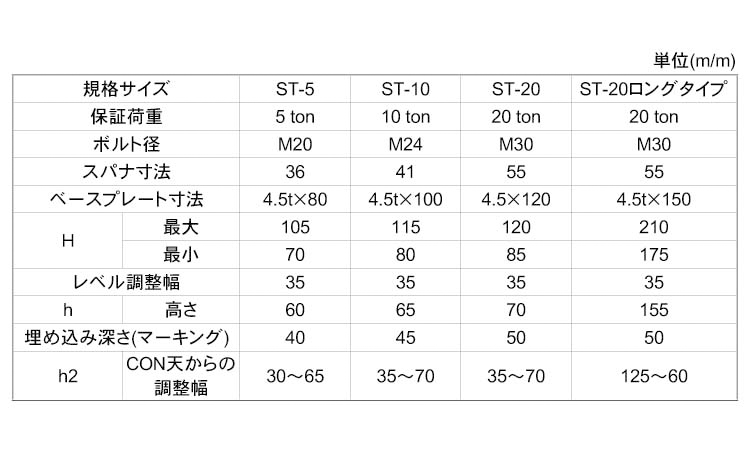 単位(m/m)

| 規格サイズ | | ST-5 | ST-10 | ST-20 | ST-20ロングタイプ |
|---|---|---|---|---|---|
| 保証荷重 | | 5 ton | 10 ton | 20 ton | 20 ton |
| ボルト径 | | M20 | M24 | M30 | M30 |
| スパナ寸法 | | 36 | 41 | 55 | 55 |
| ベースプレート寸法 | | 4.5t×80 | 4.5t×100 | 4.5×120 | 4.5t×150 |
| H | 最大 | 105 | 115 | 120 | 210 |
| | 最小 | 70 | 80 | 85 | 175 |
| レベル調整幅 | | 35 | 35 | 35 | 35 |
| h | 高さ | 60 | 65 | 70 | 155 |
| 埋め込み深さ(マーキング) | | 40 | 45 | 50 | 50 |
| h2 | CON天からの調整幅 | 30～65 | 35～70 | 35～70 | 125～60 |